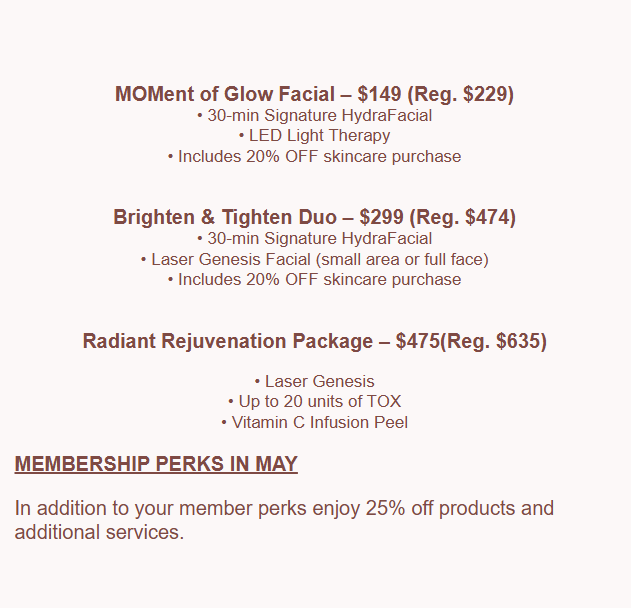 MOMent of Glow Facial – \$149 (Reg. \$229)
• 30-min Signature HydraFacial
• LED Light Therapy
• Includes 20% OFF skincare purchase

Brighten & Tighten Duo – \$299 (Reg. \$474)
• 30-min Signature HydraFacial
• Laser Genesis Facial (small area or full face)
• Includes 20% OFF skincare purchase

Radiant Rejuvenation Package – \$475(Reg. \$635)

• Laser Genesis
• Up to 20 units of TOX
• Vitamin C Infusion Peel

MEMBERSHIP PERKS IN MAY

In addition to your member perks enjoy 25% off products and additional services.